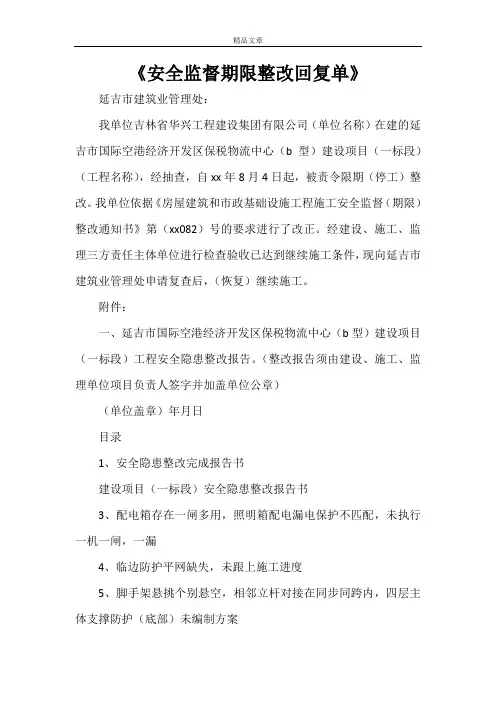 精品文章

《安全监督期限整改回复单》

延吉市建筑业管理处：

我单位吉林省华兴工程建设集团有限公司（单位名称）在建的延吉市国际空港经济开发区保税物流中心（b 型）建设项目（一标段）（工程名称），经抽查，自 xx 年 8 月 4 日起，被责令限期（停工）整改。我单位依据《房屋建筑和市政基础设施工程施工安全监督（期限）整改通知书》第（xx082）号的要求进行了改正。经建设、施工、监理三方责任主体单位进行检查验收已达到继续施工条件，现向延吉市建筑业管理处申请复查后，（恢复）继续施工。

附件：

一、延吉市国际空港经济开发区保税物流中心（b 型）建设项目（一标段）工程安全隐患整改报告。（整改报告须由建设、施工、监理单位项目负责人签字并加盖单位公章）

（单位盖章）年月日

目录

1、安全隐患整改完成报告书

建设项目（一标段）安全隐患整改报告书

3、配电箱存在一闸多用，照明箱配电漏电保护不匹配，未执行一机一闸，一漏

4、临边防护平网缺失，未跟上施工进度

5、脚手架悬挑个别悬空，相邻立杆对接在同步同跨内，四层主体支撑防护（底部）未编制方案